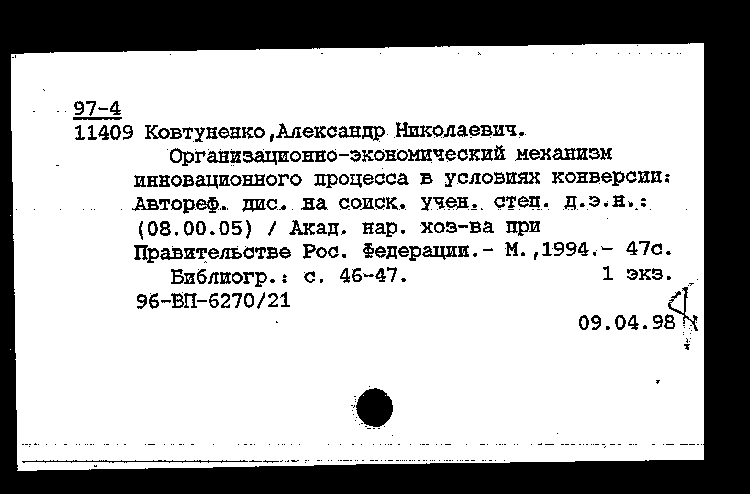 97-4
11409 Ковтуненко,Александр Николаевич.
Организационно-экономический механизм инновационного процесса в условиях конверсии: Автореф. дис. на соиск. учен. степ. д.э.н.: (08.00.05) / Акад. нар. хоз-ва при Правительстве Рос. Федерации.- М.,1994.- 47с.
Библиогр.: с. 46-47. 1 экз.
96-ВП-6270/21
09.04.98